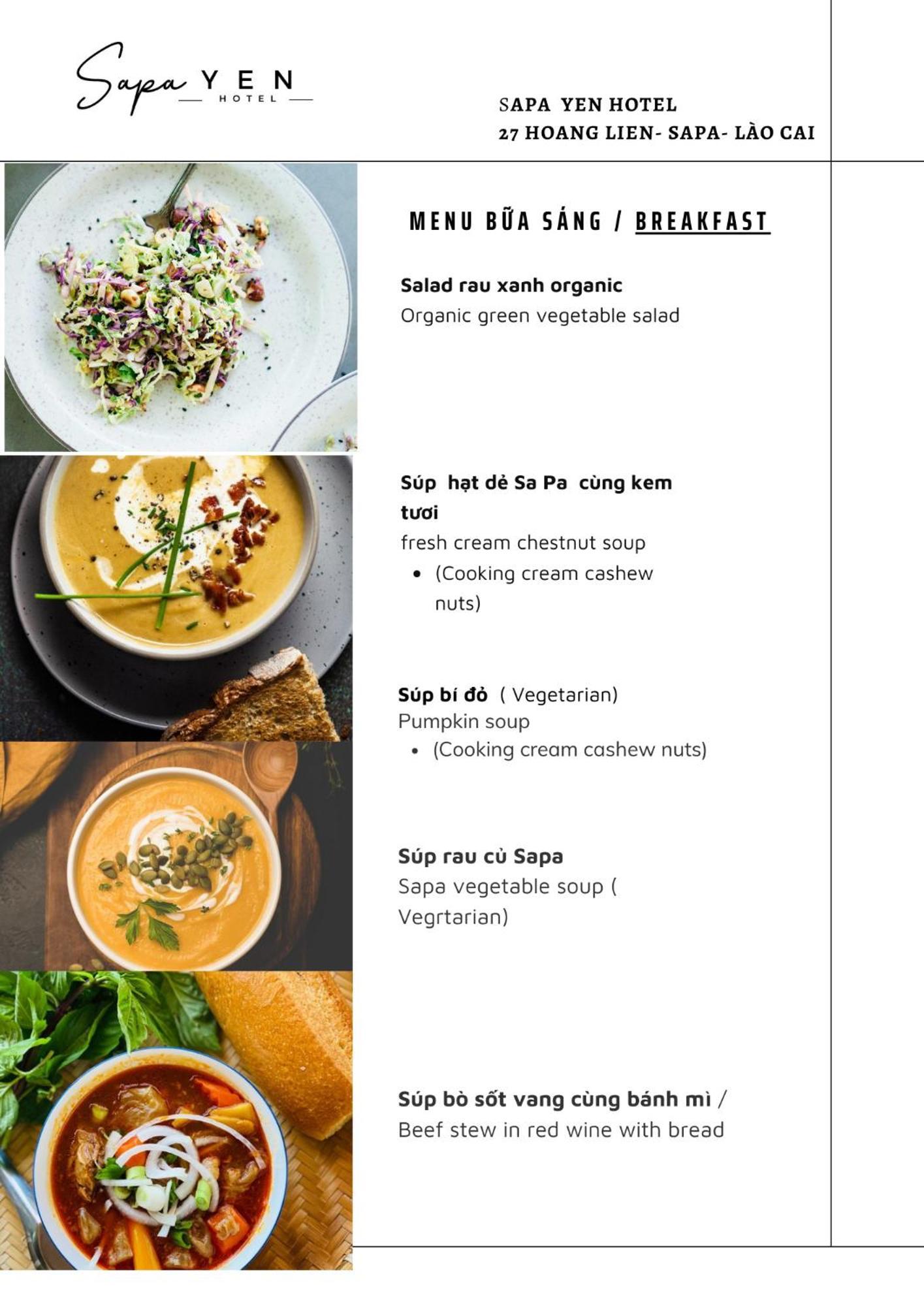 Sapa YEN
HOTEL

SAPA YEN HOTEL
27 HOANG LIEN- SAPA- LÀO CAI

MENU BỮA SÁNG / BREAKFAST

Salad rau xanh organic
Organic green vegetable salad

Súp hạt dẻ Sa Pa cùng kem tươi
fresh cream chestnut soup
• (Cooking cream cashew nuts)

Súp bí đỏ ( Vegetarian)
Pumpkin soup
• (Cooking cream cashew nuts)

Súp rau củ Sapa
Sapa vegetable soup ( Vegrtarian)

Súp bò sốt vang cùng bánh mì /
Beef stew in red wine with bread